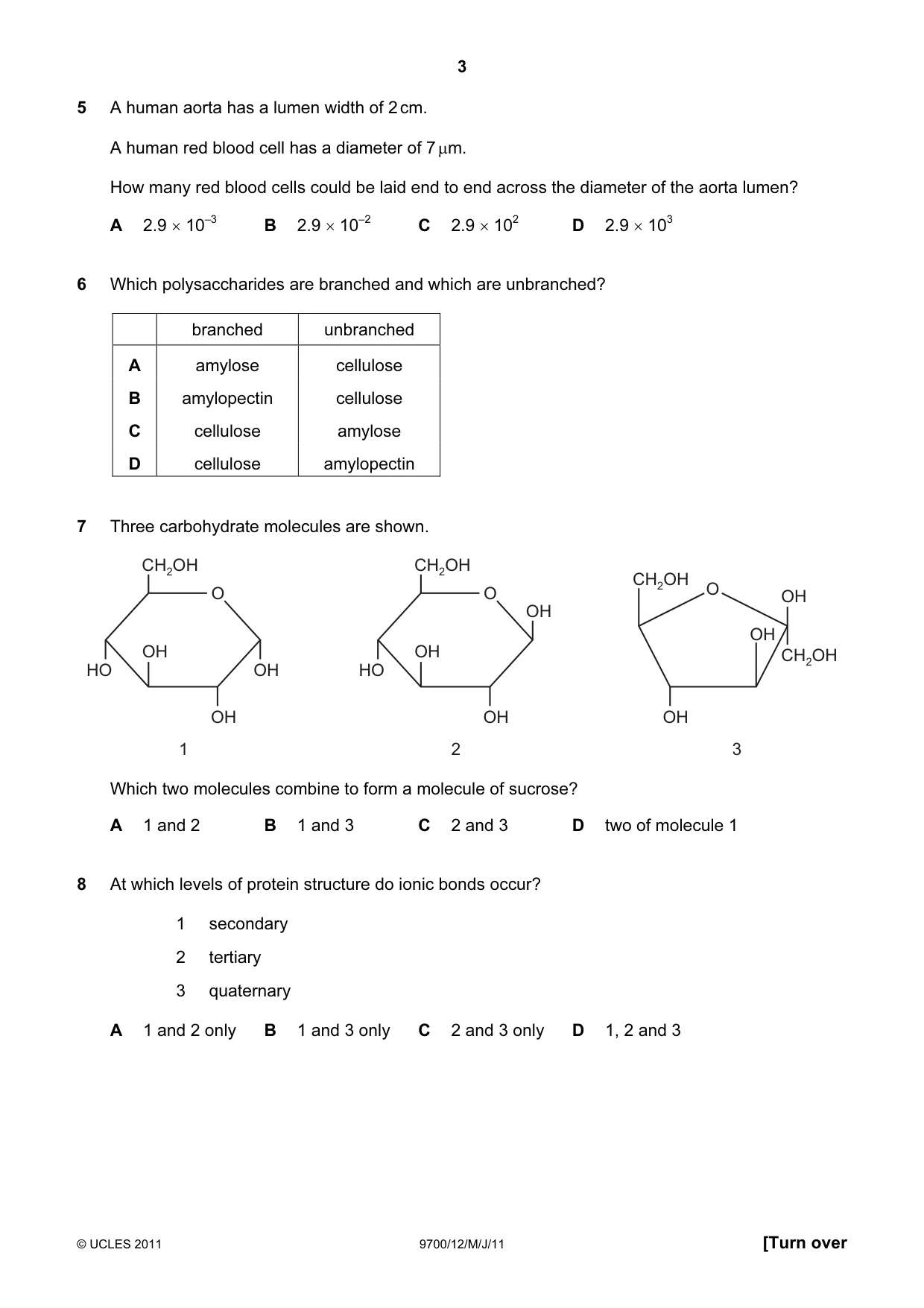 3

5 A human aorta has a lumen width of 2 cm.

A human red blood cell has a diameter of 7 μm.

How many red blood cells could be laid end to end across the diameter of the aorta lumen?

A $2.9 \times 10^{-3}$ B $2.9 \times 10^{-2}$ C $2.9 \times 10^{2}$ D $2.9 \times 10^{3}$

6 Which polysaccharides are branched and which are unbranched?

| | branched | unbranched |
|---|---|---|
| A | amylose | cellulose |
| B | amylopectin | cellulose |
| C | cellulose | amylose |
| D | cellulose | amylopectin |

7 Three carbohydrate molecules are shown.

$CH_2OH$
O
HO
OH
OH
OH
1

$CH_2OH$
O
OH
HO
OH
OH
2

$CH_2OH$
O
OH
OH
$CH_2OH$
OH
3

Which two molecules combine to form a molecule of sucrose?

A 1 and 2 B 1 and 3 C 2 and 3 D two of molecule 1

8 At which levels of protein structure do ionic bonds occur?

1 secondary
2 tertiary
3 quaternary

A 1 and 2 only B 1 and 3 only C 2 and 3 only D 1, 2 and 3

© UCLES 2011 9700/12/M/J/11 [Turn over